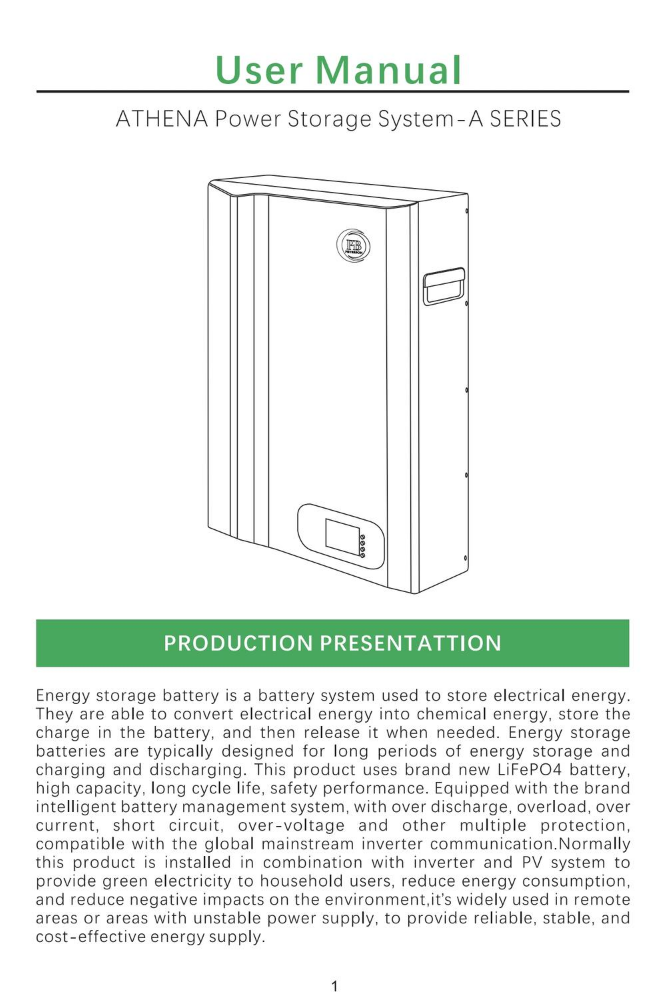 User Manual

ATHENA Power Storage System-A SERIES

PRODUCTION PRESENTATTION

Energy storage battery is a battery system used to store electrical energy. They are able to convert electrical energy into chemical energy, store the charge in the battery, and then release it when needed. Energy storage batteries are typically designed for long periods of energy storage and charging and discharging. This product uses brand new LiFePO4 battery, high capacity, long cycle life, safety performance. Equipped with the brand intelligent battery management system, with over discharge, overload, over current, short circuit, over-voltage and other multiple protection, compatible with the global mainstream inverter communication.Normally this product is installed in combination with inverter and PV system to provide green electricity to household users, reduce energy consumption, and reduce negative impacts on the environment,it's widely used in remote areas or areas with unstable power supply, to provide reliable, stable, and cost-effective energy supply.

1